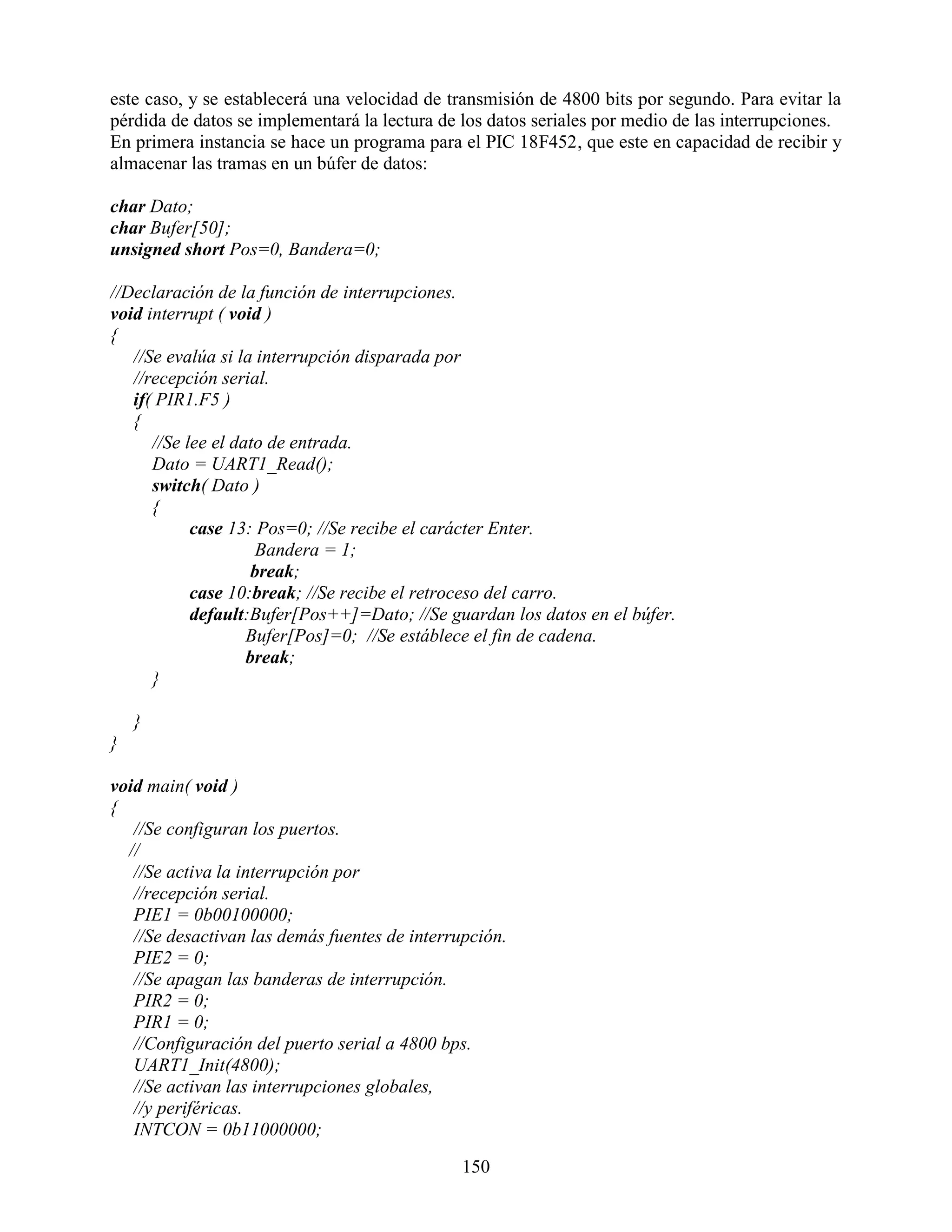 este caso, y se establecerá una velocidad de transmisión de 4800 bits por segundo. Para evitar la pérdida de datos se implementará la lectura de los datos seriales por medio de las interrupciones. En primera instancia se hace un programa para el PIC 18F452, que este en capacidad de recibir y almacenar las tramas en un búfer de datos:

char Dato;
char Bufer[50];
unsigned short Pos=0, Bandera=0;

//Declaración de la función de interrupciones.
void interrupt ( void )
{
    //Se evalúa si la interrupción disparada por
    //recepción serial.
    if( PIR1.F5 )
    {
        //Se lee el dato de entrada.
        Dato = UART1_Read();
        switch( Dato )
        {
            case 13: Pos=0; //Se recibe el carácter Enter.
                     Bandera = 1;
                     break;
            case 10:break; //Se recibe el retroceso del carro.
            default:Bufer[Pos++]=Dato; //Se guardan los datos en el búfer.
                    Bufer[Pos]=0;  //Se estáblece el fin de cadena.
                    break;
        }

    }
}

void main( void )
{
    //Se configuran los puertos.
    //
    //Se activa la interrupción por
    //recepción serial.
    PIE1 = 0b00100000;
    //Se desactivan las demás fuentes de interrupción.
    PIE2 = 0;
    //Se apagan las banderas de interrupción.
    PIR2 = 0;
    PIR1 = 0;
    //Configuración del puerto serial a 4800 bps.
    UART1_Init(4800);
    //Se activan las interrupciones globales,
    //y periféricas.
    INTCON = 0b11000000;

150